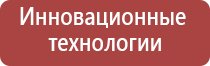 Инновационные технологии